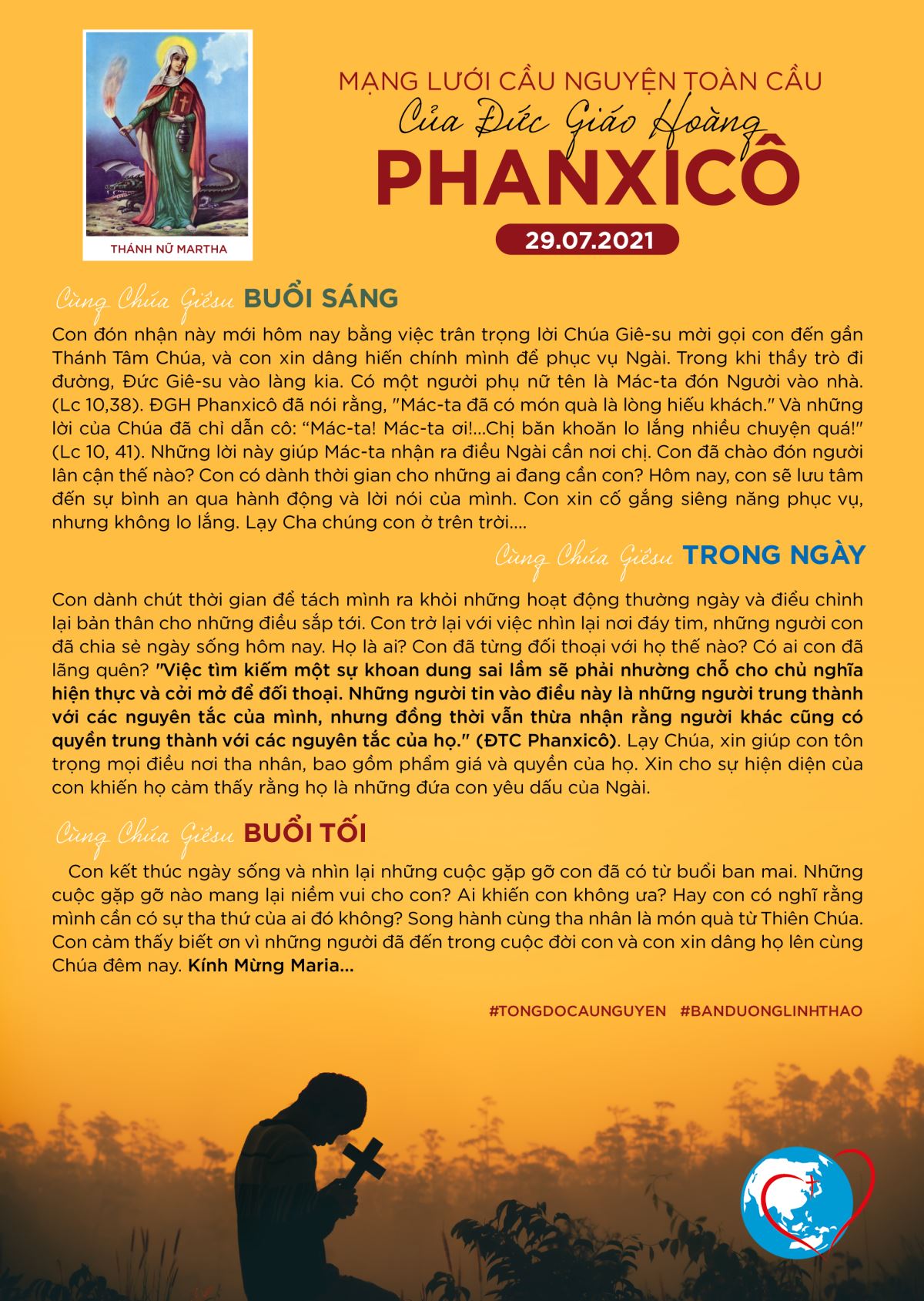 THÁNH NỮ MARTHA

MẠNG LƯỚI CẦU NGUYỆN TOÀN CẦU
Của Đức Giáo Hoàng
PHANXICÔ

29.07.2021

Cùng Chúa Giêsu BUỔI SÁNG

Con đón nhận này mới hôm nay bằng việc trân trọng lời Chúa Giê-su mời gọi con đến gần Thánh Tâm Chúa, và con xin dâng hiến chính mình để phục vụ Ngài. Trong khi thầy trò đi đường, Đức Giê-su vào làng kia. Có một người phụ nữ tên là Mác-ta đón Người vào nhà. (Lc 10,38). ĐGH Phanxicô đã nói rằng, "Mác-ta đã có món quà là lòng hiếu khách." Và những lời của Chúa đã chỉ dẫn cô: “Mác-ta! Mác-ta ơi!...Chị băn khoăn lo lắng nhiều chuyện quá!" (Lc 10, 41). Những lời này giúp Mác-ta nhận ra điều Ngài cần nơi chị. Con đã chào đón người lân cận thế nào? Con có dành thời gian cho những ai đang cần con? Hôm nay, con sẽ lưu tâm đến sự bình an qua hành động và lời nói của mình. Con xin cố gắng siêng năng phục vụ, nhưng không lo lắng. Lạy Cha chúng con ở trên trời....

Cùng Chúa Giêsu TRONG NGÀY

Con dành chút thời gian để tách mình ra khỏi những hoạt động thường ngày và điều chỉnh lại bản thân cho những điều sắp tới. Con trở lại với việc nhìn lại nơi đáy tim, những người con đã chia sẻ ngày sống hôm nay. Họ là ai? Con đã từng đối thoại với họ thế nào? Có ai con đã lãng quên? "Việc tìm kiếm một sự khoan dung sai lầm sẽ phải nhường chỗ cho chủ nghĩa hiện thực và cởi mở để đối thoại. Những người tin vào điều này là những người trung thành với các nguyên tắc của mình, nhưng đồng thời vẫn thừa nhận rằng người khác cũng có quyền trung thành với các nguyên tắc của họ." (ĐTC Phanxicô). Lạy Chúa, xin giúp con tôn trọng mọi điều nơi tha nhân, bao gồm phẩm giá và quyền của họ. Xin cho sự hiện diện của con khiến họ cảm thấy rằng họ là những đứa con yêu dấu của Ngài.

Cùng Chúa Giêsu BUỔI TỐI

Con kết thúc ngày sống và nhìn lại những cuộc gặp gỡ con đã có từ buổi ban mai. Những cuộc gặp gỡ nào mang lại niềm vui cho con? Ai khiến con không ưa? Hay con có nghĩ rằng mình cần có sự tha thứ của ai đó không? Song hành cùng tha nhân là món quà từ Thiên Chúa. Con cảm thấy biết ơn vì những người đã đến trong cuộc đời con và con xin dâng họ lên cùng Chúa đêm nay. Kính Mừng Maria...

#TONGDOCAUNGUYEN #BANDUONGLINHTHAO